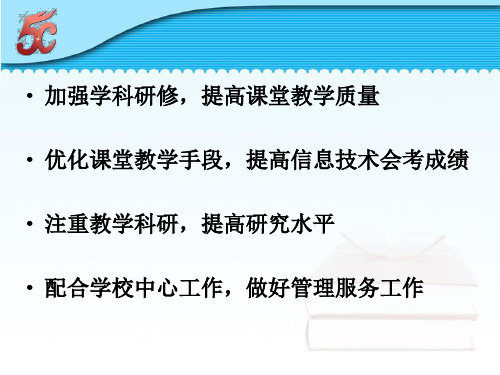 5C

• 加强学科研修，提高课堂教学质量

• 优化课堂教学手段，提高信息技术会考成绩

• 注重教学科研，提高研究水平

• 配合学校中心工作，做好管理服务工作